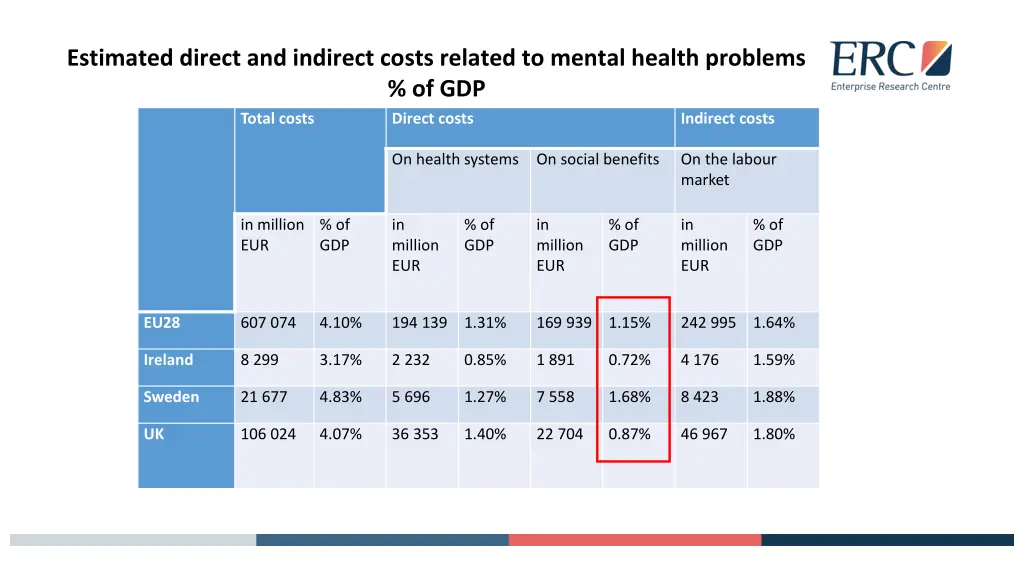 Estimated direct and indirect costs related to mental health problems % of GDP

ERC
Enterprise Research Centre

| | Total costs | | Direct costs | | | | Indirect costs | |
|---|---|---|---|---|---|---|---|---|
| | | | On health systems | | On social benefits | | On the labour market | |
| | in million EUR | % of GDP | in million EUR | % of GDP | in million EUR | % of GDP | in million EUR | % of GDP |
| EU28 | 607 074 | 4.10% | 194 139 | 1.31% | 169 939 | 1.15% | 242 995 | 1.64% |
| Ireland | 8 299 | 3.17% | 2 232 | 0.85% | 1 891 | 0.72% | 4 176 | 1.59% |
| Sweden | 21 677 | 4.83% | 5 696 | 1.27% | 7 558 | 1.68% | 8 423 | 1.88% |
| UK | 106 024 | 4.07% | 36 353 | 1.40% | 22 704 | 0.87% | 46 967 | 1.80% |